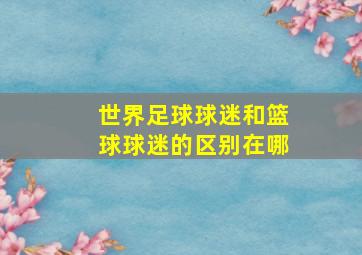 世界足球球迷和篮球球迷的区别在哪